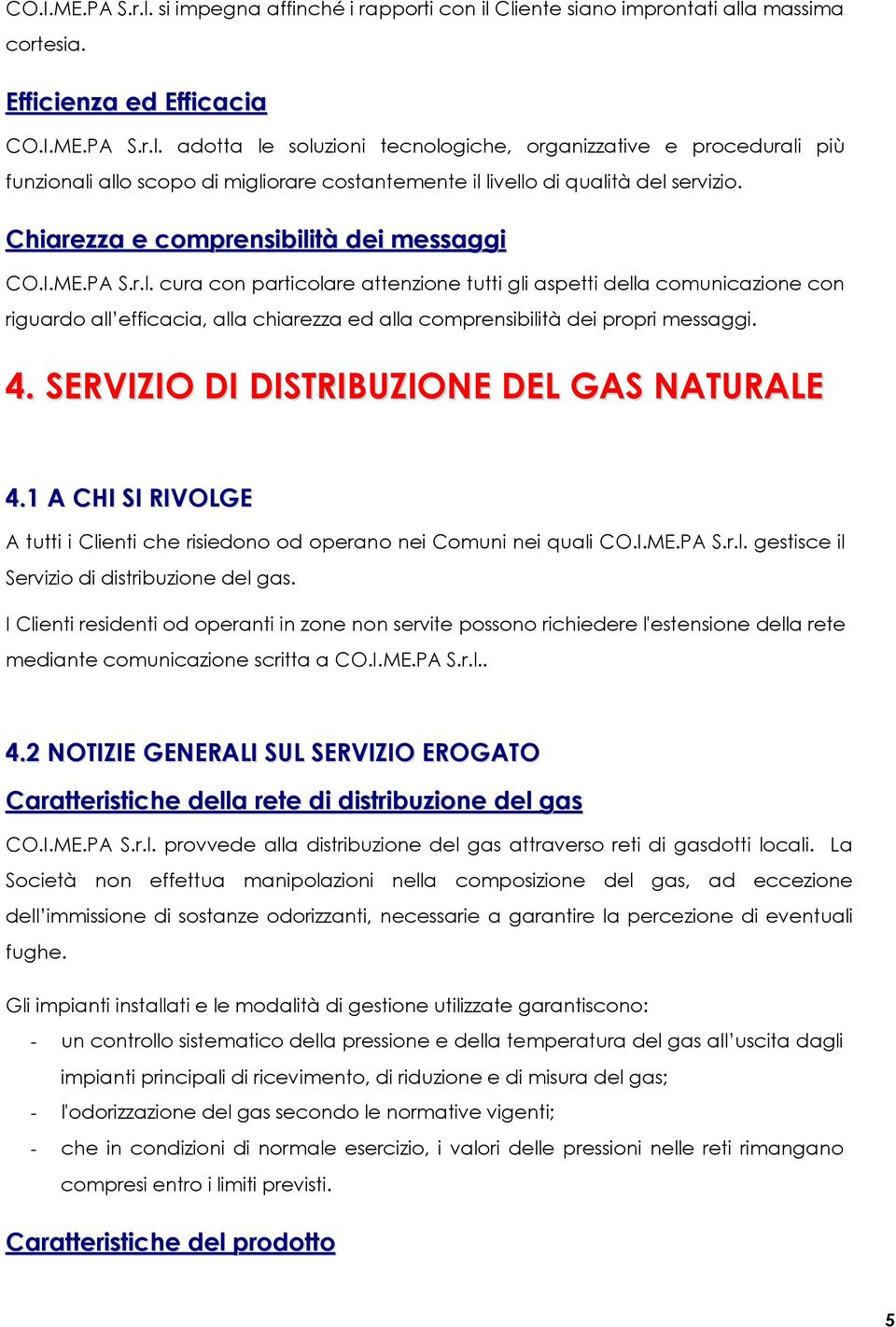 CO.I.ME.PA S.r.l. si impegna affinché i rapporti con il Cliente siano improntati alla massima cortesia.

Efficienza ed Efficacia

CO.I.ME.PA S.r.l. adotta le soluzioni tecnologiche, organizzative e procedurali più funzionali allo scopo di migliorare costantemente il livello di qualità del servizio.

Chiarezza e comprensibilità dei messaggi

CO.I.ME.PA S.r.l. cura con particolare attenzione tutti gli aspetti della comunicazione con riguardo all'efficacia, alla chiarezza ed alla comprensibilità dei propri messaggi.

4. SERVIZIO DI DISTRIBUZIONE DEL GAS NATURALE

4.1 A CHI SI RIVOLGE

A tutti i Clienti che risiedono od operano nei Comuni nei quali CO.I.ME.PA S.r.l. gestisce il Servizio di distribuzione del gas.

I Clienti residenti od operanti in zone non servite possono richiedere l'estensione della rete mediante comunicazione scritta a CO.I.ME.PA S.r.l..

4.2 NOTIZIE GENERALI SUL SERVIZIO EROGATO

Caratteristiche della rete di distribuzione del gas

CO.I.ME.PA S.r.l. provvede alla distribuzione del gas attraverso reti di gasdotti locali. La Società non effettua manipolazioni nella composizione del gas, ad eccezione dell'immissione di sostanze odorizzanti, necessarie a garantire la percezione di eventuali fughe.

Gli impianti installati e le modalità di gestione utilizzate garantiscono:

- un controllo sistematico della pressione e della temperatura del gas all'uscita dagli impianti principali di ricevimento, di riduzione e di misura del gas;
- l'odorizzazione del gas secondo le normative vigenti;
- che in condizioni di normale esercizio, i valori delle pressioni nelle reti rimangano compresi entro i limiti previsti.

Caratteristiche del prodotto

5